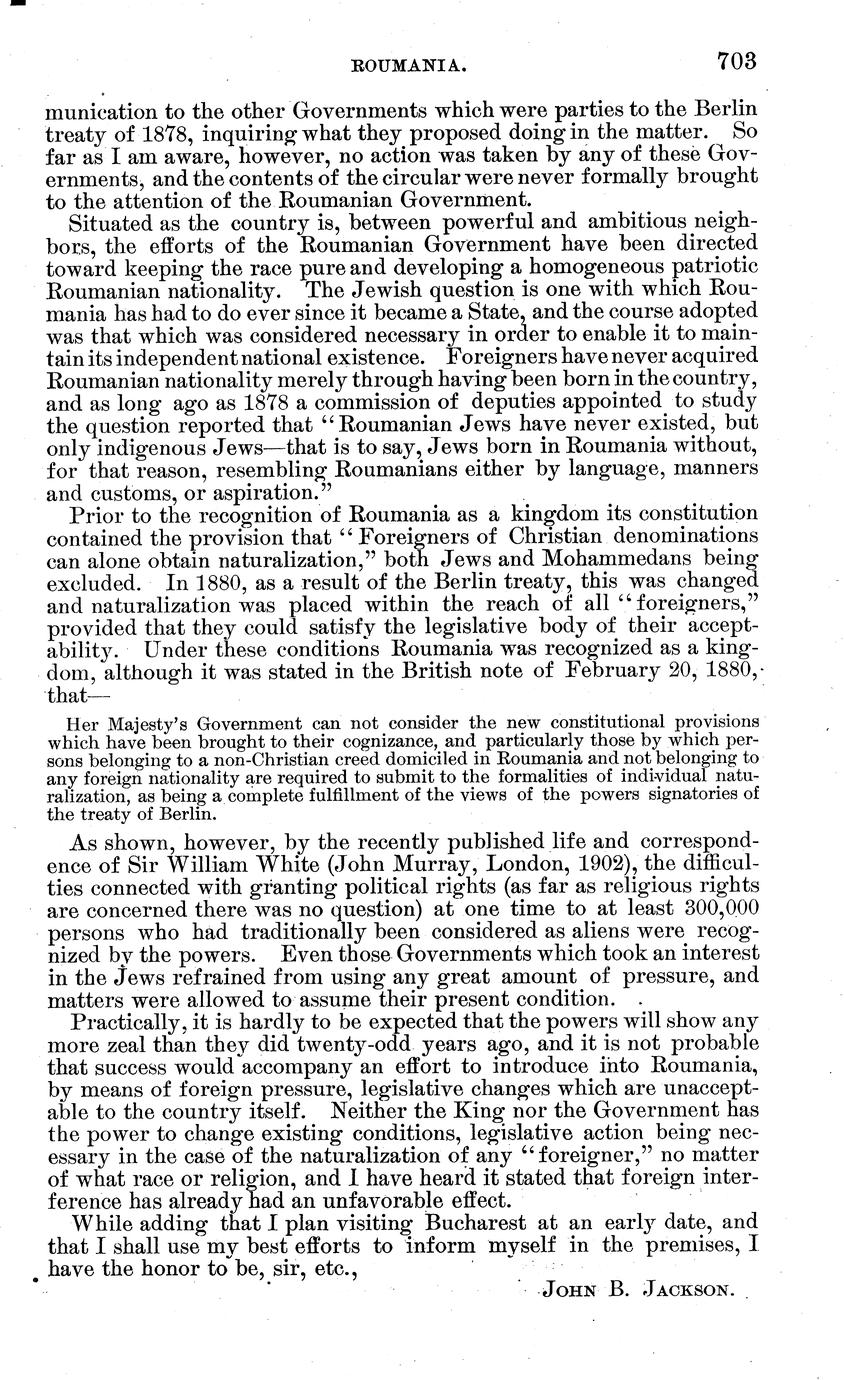 ROUMANIA. 703

munication to the other Governments which were parties to the Berlin treaty of 1878, inquiring what they proposed doing in the matter. So far as I am aware, however, no action was taken by any of these Governments, and the contents of the circular were never formally brought to the attention of the Roumanian Government.

Situated as the country is, between powerful and ambitious neighbors, the efforts of the Roumanian Government have been directed toward keeping the race pure and developing a homogeneous patriotic Roumanian nationality. The Jewish question is one with which Roumania has had to do ever since it became a State, and the course adopted was that which was considered necessary in order to enable it to maintain its independent national existence. Foreigners have never acquired Roumanian nationality merely through having been born in the country, and as long ago as 1878 a commission of deputies appointed to study the question reported that "Roumanian Jews have never existed, but only indigenous Jews—that is to say, Jews born in Roumania without, for that reason, resembling Roumanians either by language, manners and customs, or aspiration."

Prior to the recognition of Roumania as a kingdom its constitution contained the provision that "Foreigners of Christian denominations can alone obtain naturalization," both Jews and Mohammedans being excluded. In 1880, as a result of the Berlin treaty, this was changed and naturalization was placed within the reach of all "foreigners," provided that they could satisfy the legislative body of their acceptability. Under these conditions Roumania was recognized as a kingdom, although it was stated in the British note of February 20, 1880, that—

Her Majesty's Government can not consider the new constitutional provisions which have been brought to their cognizance, and particularly those by which persons belonging to a non-Christian creed domiciled in Roumania and not belonging to any foreign nationality are required to submit to the formalities of individual naturalization, as being a complete fulfillment of the views of the powers signatories of the treaty of Berlin.

As shown, however, by the recently published life and correspondence of Sir William White (John Murray, London, 1902), the difficulties connected with granting political rights (as far as religious rights are concerned there was no question) at one time to at least 300,000 persons who had traditionally been considered as aliens were recognized by the powers. Even those Governments which took an interest in the Jews refrained from using any great amount of pressure, and matters were allowed to assume their present condition.

Practically, it is hardly to be expected that the powers will show any more zeal than they did twenty-odd years ago, and it is not probable that success would accompany an effort to introduce into Roumania, by means of foreign pressure, legislative changes which are unacceptable to the country itself. Neither the King nor the Government has the power to change existing conditions, legislative action being necessary in the case of the naturalization of any "foreigner," no matter of what race or religion, and I have heard it stated that foreign interference has already had an unfavorable effect.

While adding that I plan visiting Bucharest at an early date, and that I shall use my best efforts to inform myself in the premises, I have the honor to be, sir, etc.,

JOHN B. JACKSON.